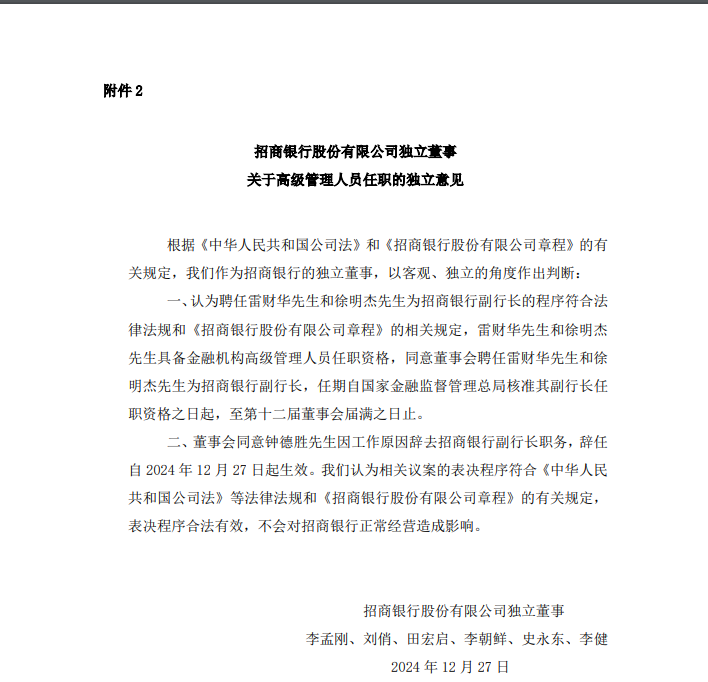 附件 2

招商银行股份有限公司独立董事
关于高级管理人员任职的独立意见

根据《中华人民共和国公司法》和《招商银行股份有限公司章程》的有关规定，我们作为招商银行的独立董事，以客观、独立的角度作出判断：

一、认为聘任雷财华先生和徐明杰先生为招商银行副行长的程序符合法律法规和《招商银行股份有限公司章程》的相关规定，雷财华先生和徐明杰先生具备金融机构高级管理人员任职资格，同意董事会聘任雷财华先生和徐明杰先生为招商银行副行长，任期自国家金融监督管理总局核准其副行长任职资格之日起，至第十二届董事会届满之日止。

二、董事会同意钟德胜先生因工作原因辞去招商银行副行长职务，辞任自 2024 年 12 月 27 日起生效。我们认为相关议案的表决程序符合《中华人民共和国公司法》等法律法规和《招商银行股份有限公司章程》的有关规定，表决程序合法有效，不会对招商银行正常经营造成影响。

招商银行股份有限公司独立董事
李孟刚、刘俏、田宏启、李朝鲜、史永东、李健
2024 年 12 月 27 日